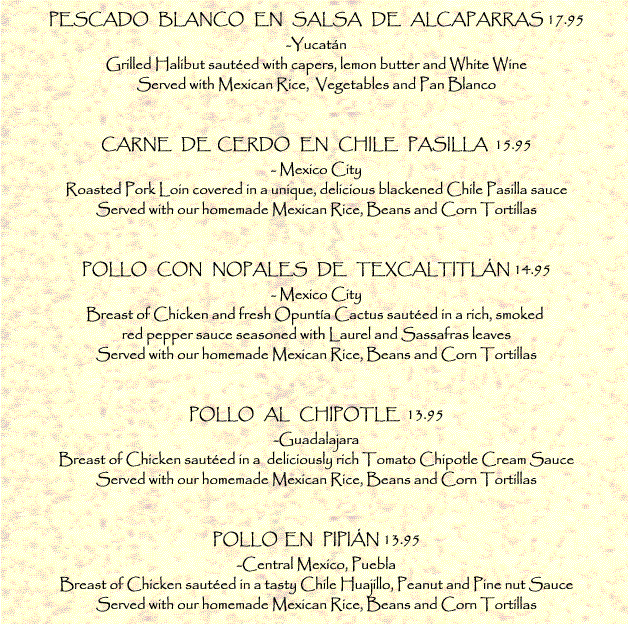 PESCADO BLANCO EN SALSA DE ALCAPARRAS 17.95
~Yucatán
Grilled Halibut sautéed with capers, lemon butter and White Wine
Served with Mexican Rice, Vegetables and Pan Blanco

CARNE DE CERDO EN CHILE PASILLA 15.95
~ Mexico City
Roasted Pork Loin covered in a unique, delicious blackened Chile Pasilla sauce
Served with our homemade Mexican Rice, Beans and Corn Tortillas

POLLO CON NOPALES DE TEXCALTITLÁN 14.95
~ Mexico City
Breast of Chicken and fresh Opuntía Cactus sautéed in a rich, smoked red pepper sauce seasoned with Laurel and Sassafras leaves
Served with our homemade Mexican Rice, Beans and Corn Tortillas

POLLO AL CHIPOTLE 13.95
~Guadalajara
Breast of Chicken sautéed in a deliciously rich Tomato Chipotle Cream Sauce
Served with our homemade Mexican Rice, Beans and Corn Tortillas

POLLO EN PIPIÁN 13.95
~Central Mexico, Puebla
Breast of Chicken sautéed in a tasty Chile Huajillo, Peanut and Pine nut Sauce
Served with our homemade Mexican Rice, Beans and Corn Tortillas